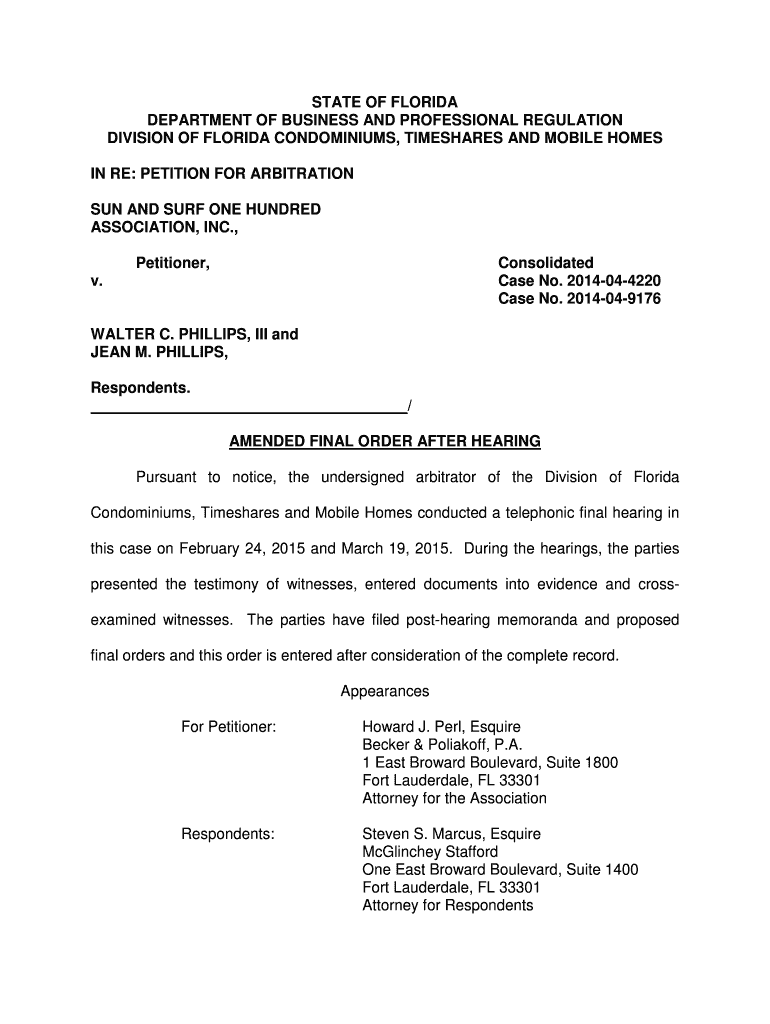 STATE OF FLORIDA
DEPARTMENT OF BUSINESS AND PROFESSIONAL REGULATION
DIVISION OF FLORIDA CONDOMINIUMS, TIMESHARES AND MOBILE HOMES

IN RE: PETITION FOR ARBITRATION

SUN AND SURF ONE HUNDRED ASSOCIATION, INC.,

Petitioner,

v.

Consolidated
Case No. 2014-04-4220
Case No. 2014-04-9176

WALTER C. PHILLIPS, III and JEAN M. PHILLIPS,

Respondents.
_____________________________________/

AMENDED FINAL ORDER AFTER HEARING

Pursuant to notice, the undersigned arbitrator of the Division of Florida Condominiums, Timeshares and Mobile Homes conducted a telephonic final hearing in this case on February 24, 2015 and March 19, 2015. During the hearings, the parties presented the testimony of witnesses, entered documents into evidence and cross-examined witnesses. The parties have filed post-hearing memoranda and proposed final orders and this order is entered after consideration of the complete record.

Appearances

For Petitioner:

Howard J. Perl, Esquire
Becker & Poliakoff, P.A.
1 East Broward Boulevard, Suite 1800
Fort Lauderdale, FL 33301
Attorney for the Association

Respondents:

Steven S. Marcus, Esquire
McGlinchey Stafford
One East Broward Boulevard, Suite 1400
Fort Lauderdale, FL 33301
Attorney for Respondents